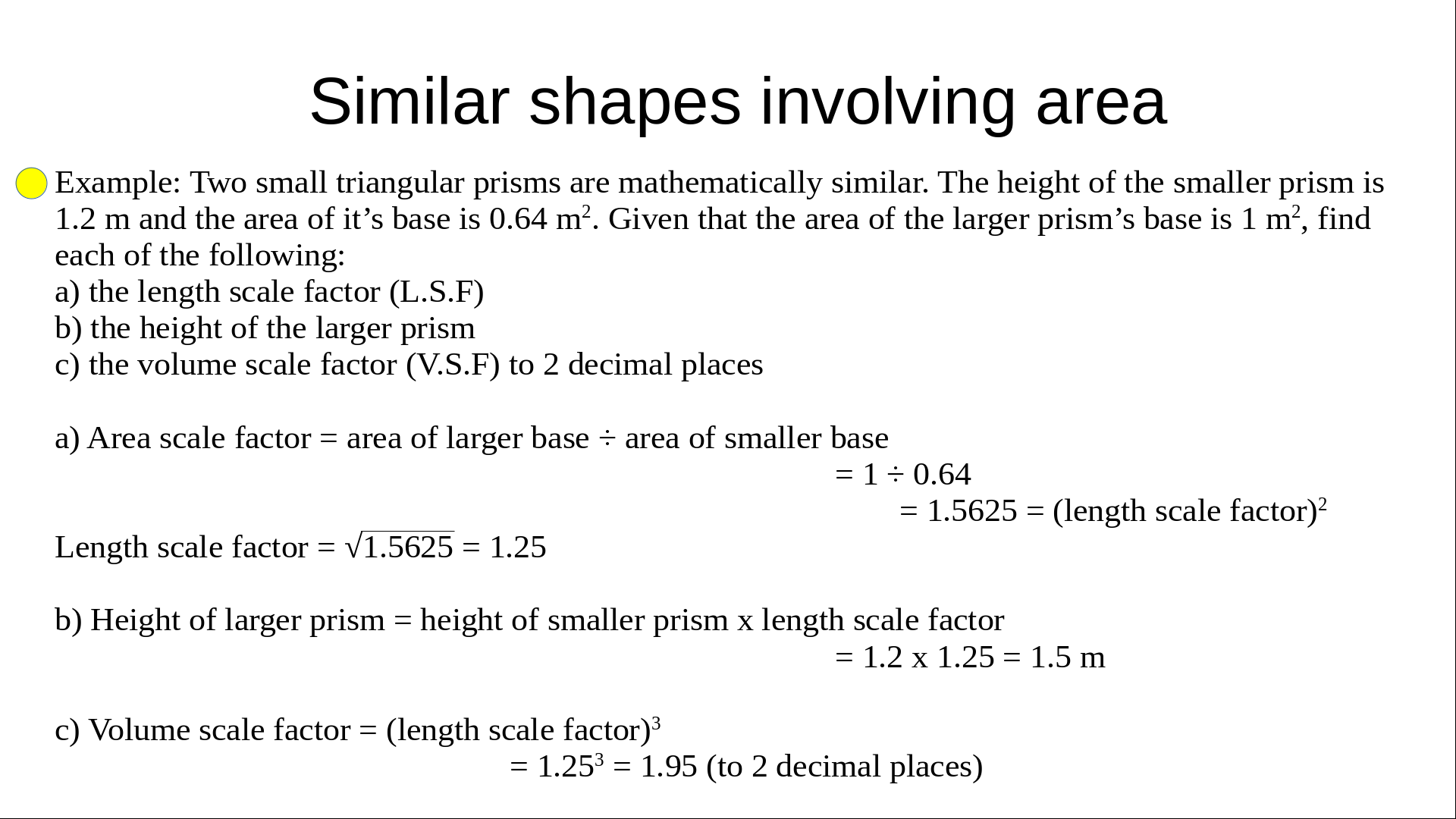 Similar shapes involving area

• Example: Two small triangular prisms are mathematically similar. The height of the smaller prism is 1.2 m and the area of it's base is 0.64 $m^2$. Given that the area of the larger prism's base is 1 $m^2$, find each of the following:
a) the length scale factor (L.S.F)
b) the height of the larger prism
c) the volume scale factor (V.S.F) to 2 decimal places

a) Area scale factor = area of larger base ÷ area of smaller base
= 1 ÷ 0.64
= 1.5625 = $(\text{length scale factor})^2$
Length scale factor = $\sqrt{1.5625}$ = 1.25

b) Height of larger prism = height of smaller prism x length scale factor
= 1.2 x 1.25 = 1.5 m

c) Volume scale factor = $(\text{length scale factor})^3$
= $1.25^3$ = 1.95 (to 2 decimal places)